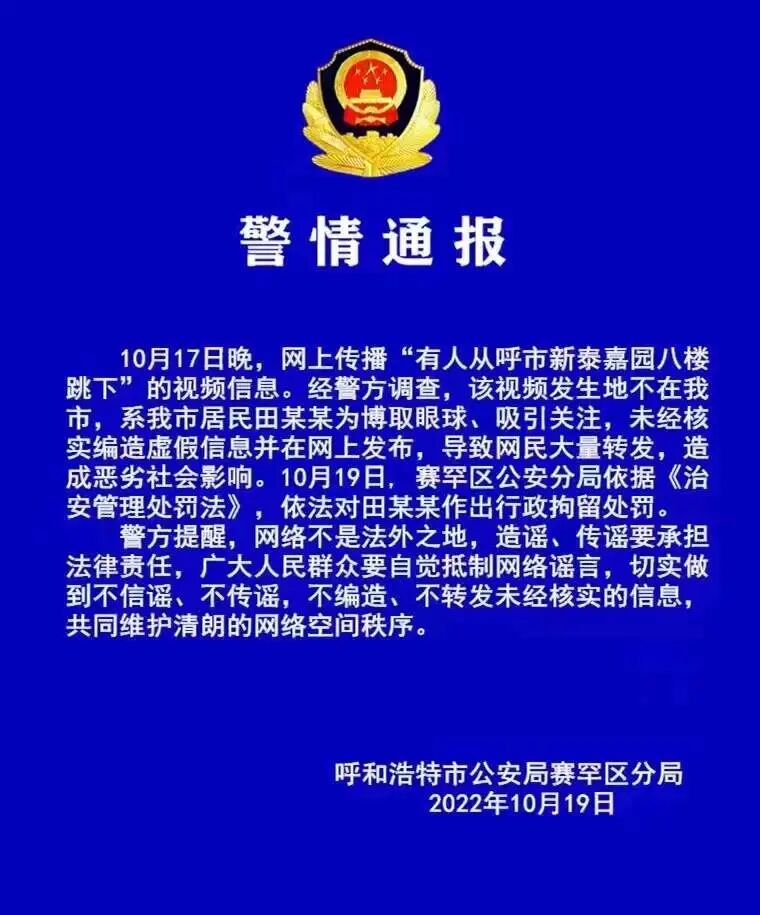 警情通报

10月17日晚，网上传播“有人从呼市新泰嘉园八楼跳下”的视频信息。经警方调查，该视频发生地不在我市，系我市居民田某某为博取眼球、吸引关注，未经核实编造虚假信息并在网上发布，导致网民大量转发，造成恶劣社会影响。10月19日，赛罕区公安分局依据《治安管理处罚法》，依法对田某某作出行政拘留处罚。

警方提醒，网络不是法外之地，造谣、传谣要承担法律责任，广大人民群众要自觉抵制网络谣言，切实做到不信谣、不传谣，不编造、不转发未经核实的信息，共同维护清朗的网络空间秩序。

呼和浩特市公安局赛罕区分局
2022年10月19日